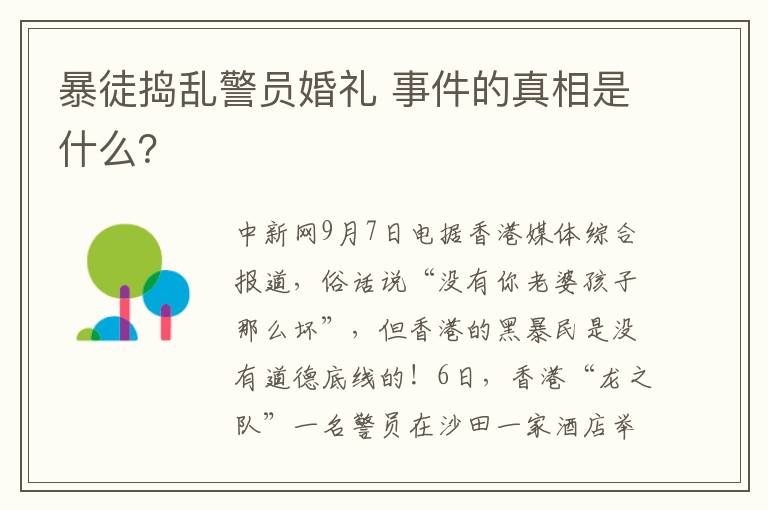 暴徒捣乱警员婚礼 事件的真相是什么?

中新网9月7日电据香港媒体综合报道，俗话说“没有你老婆孩子那么坏”，但香港的黑暴民是没有道德底线的！6日，香港“龙之队”一名警员在沙田一家酒店举